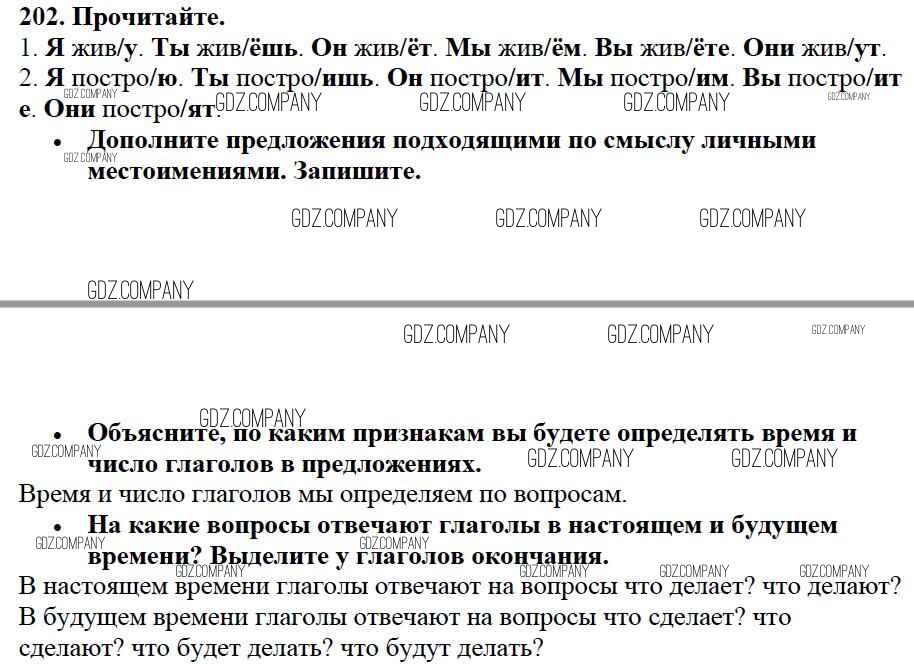 202. Прочитайте.
1. Я жив/у. Ты жив/ёшь. Он жив/ёт. Мы жив/ём. Вы жив/ёте. Они жив/ут.
2. Я постро/ю. Ты постро/ишь. Он постро/ит. Мы постро/им. Вы постро/ите. Они постро/ят.

GDZ.COMPANY GDZ.COMPANY GDZ.COMPANY GDZ.COMPANY GDZ.COMPANY

• Дополните предложения подходящими по смыслу личными местоимениями. Запишите.

GDZ.COMPANY GDZ.COMPANY GDZ.COMPANY GDZ.COMPANY GDZ.COMPANY GDZ.COMPANY GDZ.COMPANY GDZ.COMPANY GDZ.COMPANY

• Объясните, по каким признакам вы будете определять время и число глаголов в предложениях.

GDZ.COMPANY GDZ.COMPANY GDZ.COMPANY

Время и число глаголов мы определяем по вопросам.

• На какие вопросы отвечают глаголы в настоящем и будущем времени? Выделите у глаголов окончания.

GDZ.COMPANY GDZ.COMPANY GDZ.COMPANY GDZ.COMPANY GDZ.COMPANY GDZ.COMPANY

В настоящем времени глаголы отвечают на вопросы что делает? что делают?
В будущем времени глаголы отвечают на вопросы что сделает? что сделают? что будет делать? что будут делать?